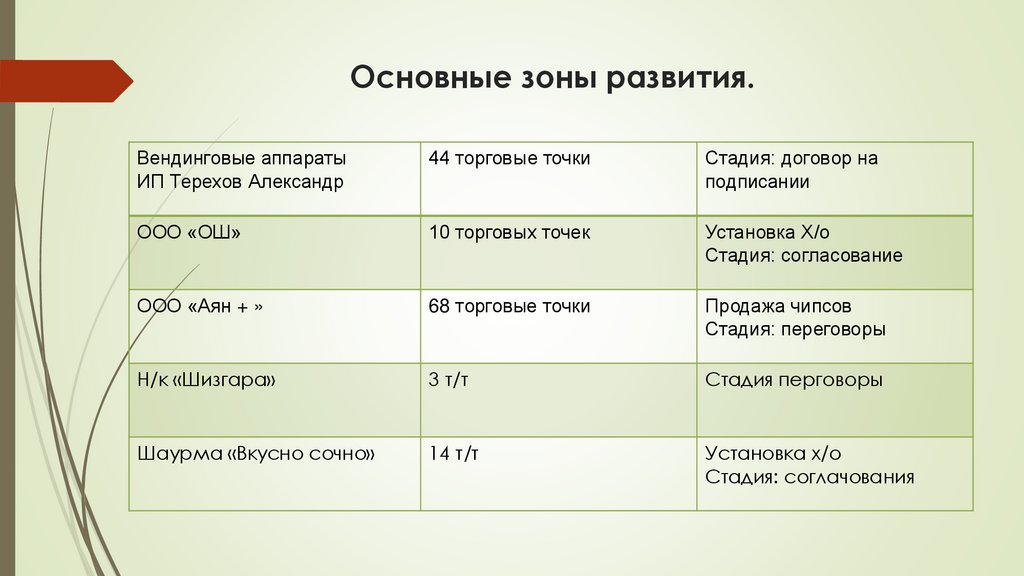 Основные зоны развития.

| Вендинговые аппараты ИП Терехов Александр | 44 торговые точки | Стадия: договор на подписании |
|---|---|---|
| ООО «ОШ» | 10 торговых точек | Установка Х/о Стадия: согласование |
| ООО «Аян + » | 68 торговые точки | Продажа чипсов Стадия: переговоры |
| Н/к «Шизгара» | 3 т/т | Стадия перговоры |
| Шаурма «Вкусно сочно» | 14 т/т | Установка х/о Стадия: соглачования |